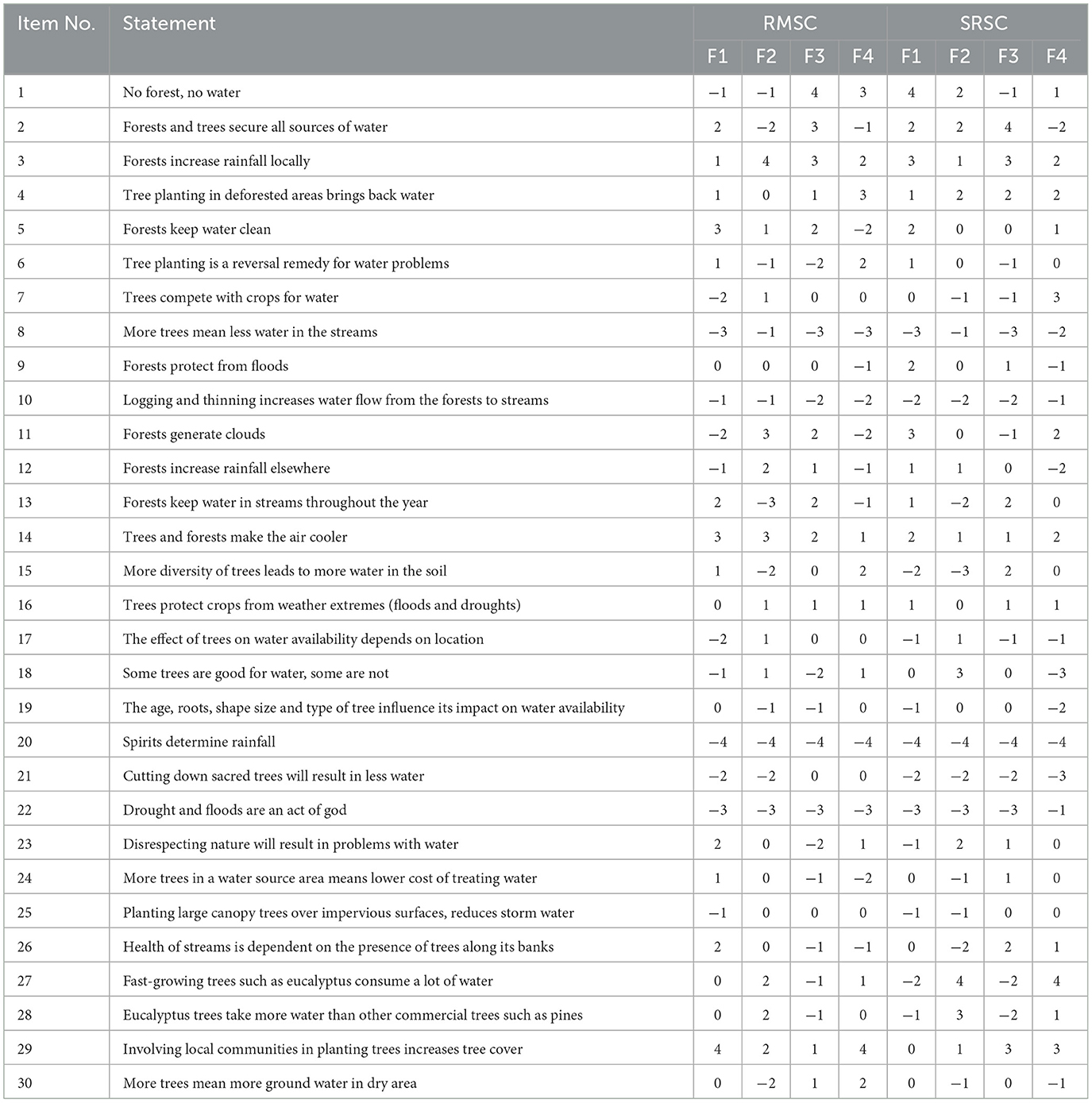 | Item No. | Statement | RMSC F1 | RMSC F2 | RMSC F3 | RMSC F4 | SRSC F1 | SRSC F2 | SRSC F3 | SRSC F4 |
|---|---|---|---|---|---|---|---|---|---|
| 1 | No forest, no water | −1 | −1 | 4 | 3 | 4 | 2 | −1 | 1 |
| 2 | Forests and trees secure all sources of water | 2 | −2 | 3 | −1 | 2 | 2 | 4 | −2 |
| 3 | Forests increase rainfall locally | 1 | 4 | 3 | 2 | 3 | 1 | 3 | 2 |
| 4 | Tree planting in deforested areas brings back water | 1 | 0 | 1 | 3 | 1 | 2 | 2 | 2 |
| 5 | Forests keep water clean | 3 | 1 | 2 | −2 | 2 | 0 | 0 | 1 |
| 6 | Tree planting is a reversal remedy for water problems | 1 | −1 | −2 | 2 | 1 | 0 | −1 | 0 |
| 7 | Trees compete with crops for water | −2 | 1 | 0 | 0 | 0 | −1 | −1 | 3 |
| 8 | More trees mean less water in the streams | −3 | −1 | −3 | −3 | −3 | −1 | −3 | −2 |
| 9 | Forests protect from floods | 0 | 0 | 0 | −1 | 2 | 0 | 1 | −1 |
| 10 | Logging and thinning increases water flow from the forests to streams | −1 | −1 | −2 | −2 | −2 | −2 | −2 | −1 |
| 11 | Forests generate clouds | −2 | 3 | 2 | −2 | 3 | 0 | −1 | 2 |
| 12 | Forests increase rainfall elsewhere | −1 | 2 | 1 | −1 | 1 | 1 | 0 | −2 |
| 13 | Forests keep water in streams throughout the year | 2 | −3 | 2 | −1 | 1 | −2 | 2 | 0 |
| 14 | Trees and forests make the air cooler | 3 | 3 | 2 | 1 | 2 | 1 | 1 | 2 |
| 15 | More diversity of trees leads to more water in the soil | 1 | −2 | 0 | 2 | −2 | −3 | 2 | 0 |
| 16 | Trees protect crops from weather extremes (floods and droughts) | 0 | 1 | 1 | 1 | 1 | 0 | 1 | 1 |
| 17 | The effect of trees on water availability depends on location | −2 | 1 | 0 | 0 | −1 | 1 | −1 | −1 |
| 18 | Some trees are good for water, some are not | −1 | 1 | −2 | 1 | 0 | 3 | 0 | −3 |
| 19 | The age, roots, shape size and type of tree influence its impact on water availability | 0 | −1 | −1 | 0 | −1 | 0 | 0 | −2 |
| 20 | Spirits determine rainfall | −4 | −4 | −4 | −4 | −4 | −4 | −4 | −4 |
| 21 | Cutting down sacred trees will result in less water | −2 | −2 | 0 | 0 | −2 | −2 | −2 | −3 |
| 22 | Drought and floods are an act of god | −3 | −3 | −3 | −3 | −3 | −3 | −3 | −1 |
| 23 | Disrespecting nature will result in problems with water | 2 | 0 | −2 | 1 | −1 | 2 | 1 | 0 |
| 24 | More trees in a water source area means lower cost of treating water | 1 | 0 | −1 | −2 | 0 | −1 | 1 | 0 |
| 25 | Planting large canopy trees over impervious surfaces, reduces storm water | −1 | 0 | 0 | 0 | −1 | −1 | 0 | 0 |
| 26 | Health of streams is dependent on the presence of trees along its banks | 2 | 0 | −1 | −1 | 0 | −2 | 2 | 1 |
| 27 | Fast-growing trees such as eucalyptus consume a lot of water | 0 | 2 | −1 | 1 | −2 | 4 | −2 | 4 |
| 28 | Eucalyptus trees take more water than other commercial trees such as pines | 0 | 2 | −1 | 0 | −1 | 3 | −2 | 1 |
| 29 | Involving local communities in planting trees increases tree cover | 4 | 2 | 1 | 4 | 0 | 1 | 3 | 3 |
| 30 | More trees mean more ground water in dry area | 0 | −2 | 1 | 2 | 0 | −1 | 0 | −1 |